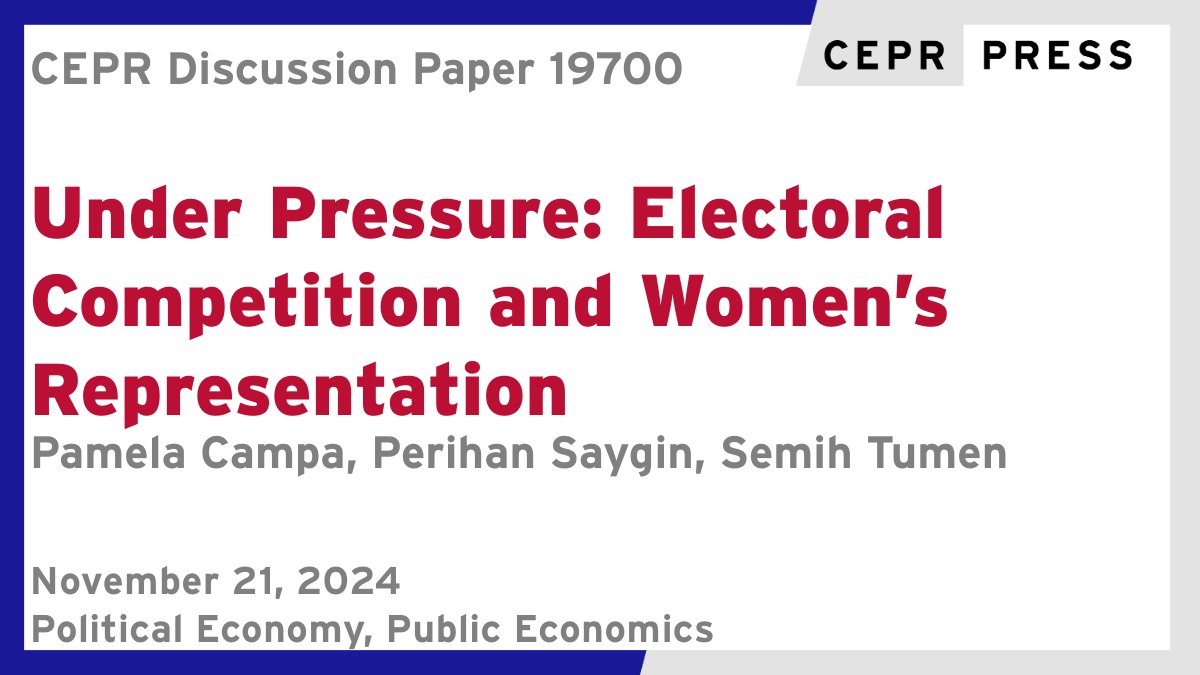 CEPR Discussion Paper 19700

CEPR PRESS

Under Pressure: Electoral Competition and Women's Representation

Pamela Campa, Perihan Saygin, Semih Tumen

November 21, 2024
Political Economy, Public Economics